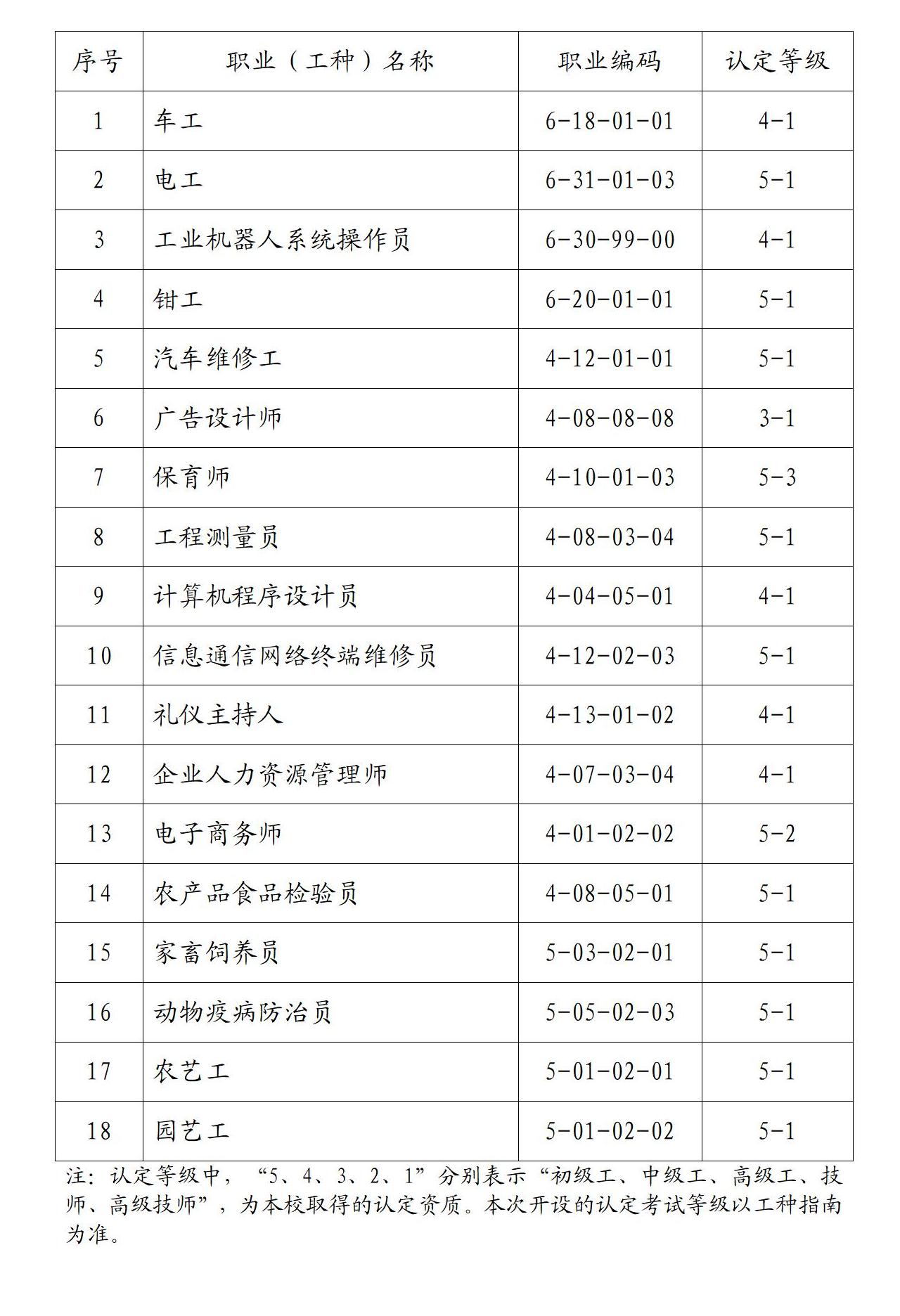 | 序号 | 职业（工种）名称 | 职业编码 | 认定等级 |
|---|---|---|---|
| 1 | 车工 | 6-18-01-01 | 4-1 |
| 2 | 电工 | 6-31-01-03 | 5-1 |
| 3 | 工业机器人系统操作员 | 6-30-99-00 | 4-1 |
| 4 | 钳工 | 6-20-01-01 | 5-1 |
| 5 | 汽车维修工 | 4-12-01-01 | 5-1 |
| 6 | 广告设计师 | 4-08-08-08 | 3-1 |
| 7 | 保育师 | 4-10-01-03 | 5-3 |
| 8 | 工程测量员 | 4-08-03-04 | 5-1 |
| 9 | 计算机程序设计员 | 4-04-05-01 | 4-1 |
| 10 | 信息通信网络终端维修员 | 4-12-02-03 | 5-1 |
| 11 | 礼仪主持人 | 4-13-01-02 | 4-1 |
| 12 | 企业人力资源管理师 | 4-07-03-04 | 4-1 |
| 13 | 电子商务师 | 4-01-02-02 | 5-2 |
| 14 | 农产品食品检验员 | 4-08-05-01 | 5-1 |
| 15 | 家畜饲养员 | 5-03-02-01 | 5-1 |
| 16 | 动物疫病防治员 | 5-05-02-03 | 5-1 |
| 17 | 农艺工 | 5-01-02-01 | 5-1 |
| 18 | 园艺工 | 5-01-02-02 | 5-1 |

注：认定等级中，“5、4、3、2、1”分别表示“初级工、中级工、高级工、技师、高级技师”，为本校取得的认定资质。本次开设的认定考试等级以工种指南为准。